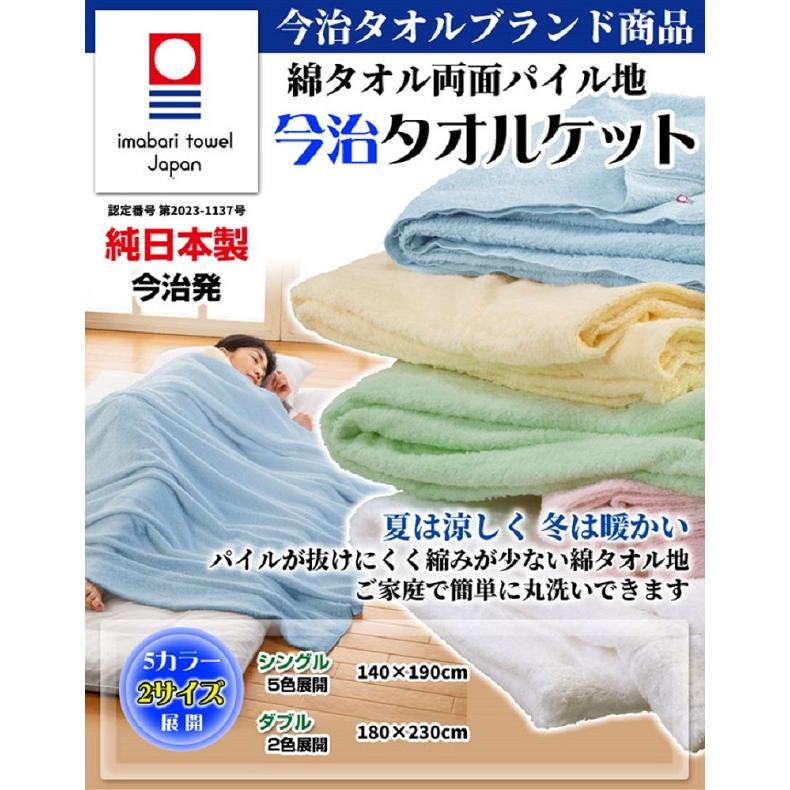 今治タオルブランド商品

imabari towel Japan

認定番号 第2023-1137号

純日本製

今治発

綿タオル両面パイル地

今治タオルケット

夏は涼しく 冬は暖かい

パイルが抜けにくく縮みが少ない綿タオル地

ご家庭で簡単に丸洗いできます

5カラー
2サイズ
展開

シングル
5色展開
140×190cm

ダブル
2色展開
180×230cm